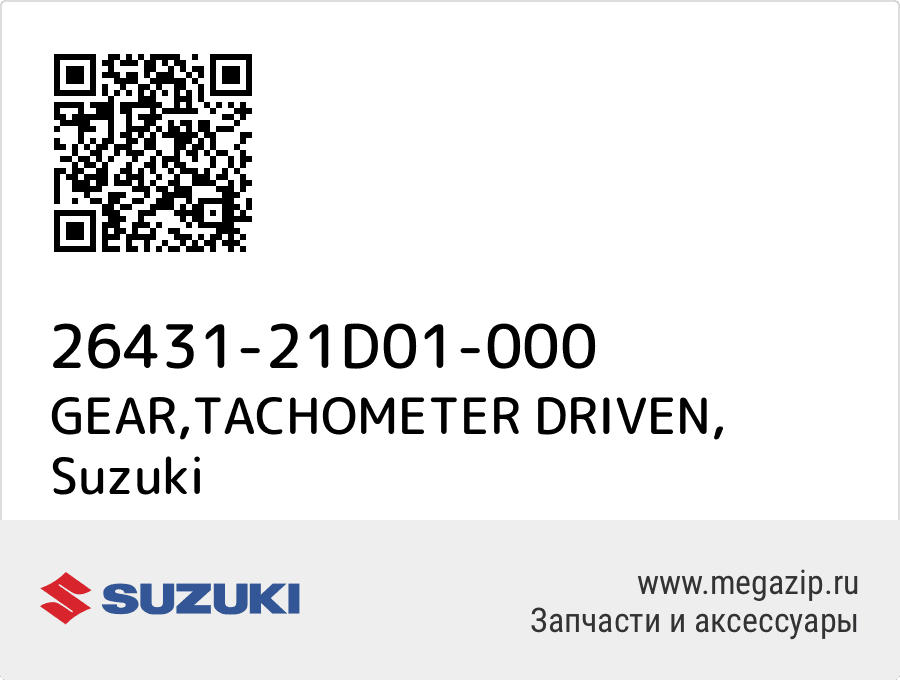 26431-21D01-000
GEAR,TACHOMETER DRIVEN,
Suzuki

SUZUKI

www.megazip.ru
Запчасти и аксессуары